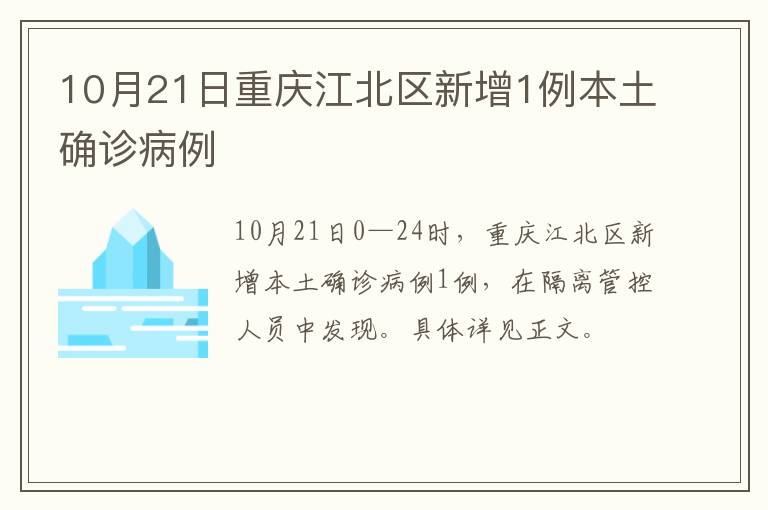 10月21日重庆江北区新增1例本土确诊病例

10月21日0—24时，重庆江北区新增本土确诊病例1例，在隔离管控人员中发现。具体详见正文。